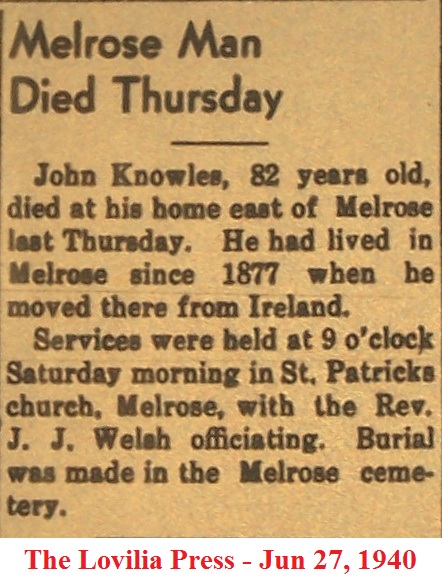 Melrose Man Died Thursday

John Knowles, 82 years old, died at his home east of Melrose last Thursday. He had lived in Melrose since 1877 when he moved there from Ireland.

Services were held at 9 o'clock Saturday morning in St. Patricks church, Melrose, with the Rev. J. J. Welsh officiating. Burial was made in the Melrose cemetery.

The Lovilia Press - Jun 27, 1940